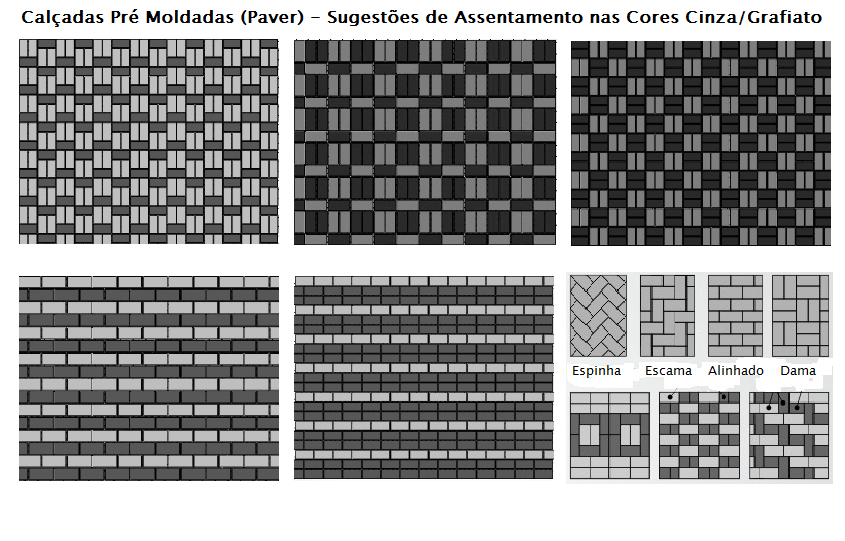 Calçadas Pré Moldadas (Paver) - Sugestões de Assentamento nas Cores Cinza/Grafiato

Espinha
Escama
Alinhado
Dama